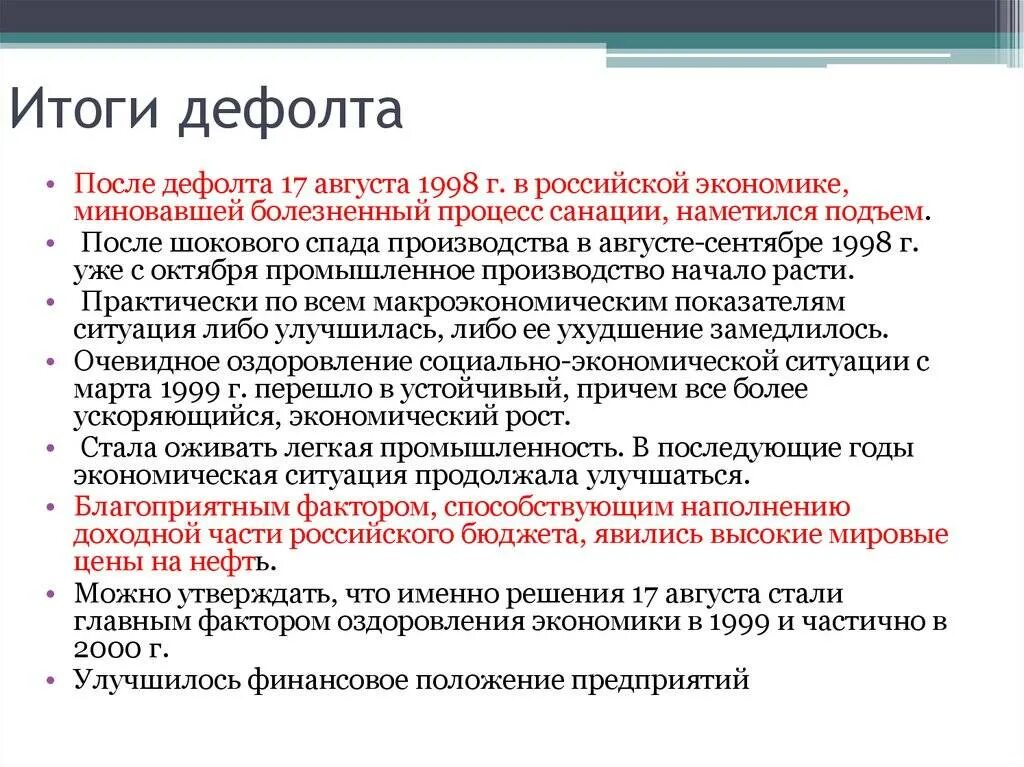 Итоги дефолта

• После дефолта 17 августа 1998 г. в российской экономике, миновавшей болезненный процесс санации, наметился подъем.
• После шокового спада производства в августе-сентябре 1998 г. уже с октября промышленное производство начало расти.
• Практически по всем макроэкономическим показателям ситуация либо улучшилась, либо ее ухудшение замедлилось.
• Очевидное оздоровление социально-экономической ситуации с марта 1999 г. перешло в устойчивый, причем все более ускоряющийся, экономический рост.
• Стала оживать легкая промышленность. В последующие годы экономическая ситуация продолжала улучшаться.
• Благоприятным фактором, способствующим наполнению доходной части российского бюджета, явились высокие мировые цены на нефть.
• Можно утверждать, что именно решения 17 августа стали главным фактором оздоровления экономики в 1999 и частично в 2000 г.
• Улучшилось финансовое положение предприятий